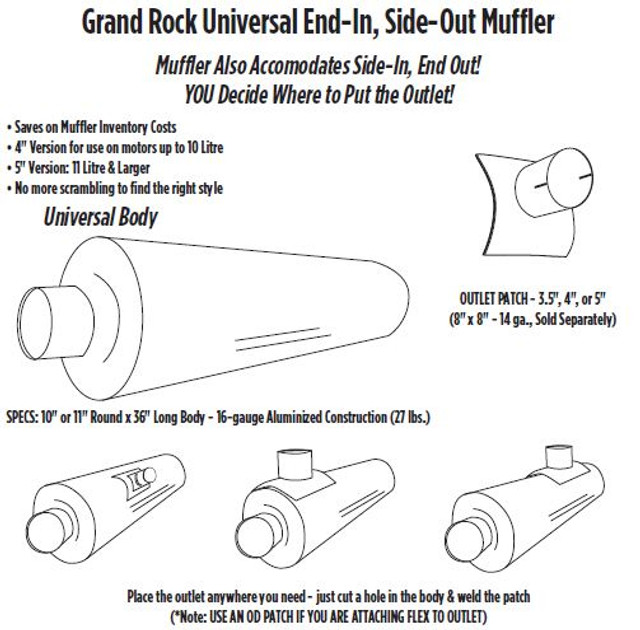 Grand Rock Universal End-In, Side-Out Muffler

Muffler Also Accomodates Side-In, End Out! YOU Decide Where to Put the Outlet!

• Saves on Muffler Inventory Costs
• 4" Version for use on motors up to 10 Litre
• 5" Version: 11 Litre & Larger
• No more scrambling to find the right style

Universal Body

OUTLET PATCH - 3.5", 4", or 5" (8" x 8" - 14 ga., Sold Separately)

SPECS: 10" or 11" Round x 36" Long Body - 16-gauge Aluminized Construction (27 lbs.)

Place the outlet anywhere you need - just cut a hole in the body & weld the patch
(*Note: USE AN OD PATCH IF YOU ARE ATTACHING FLEX TO OUTLET)